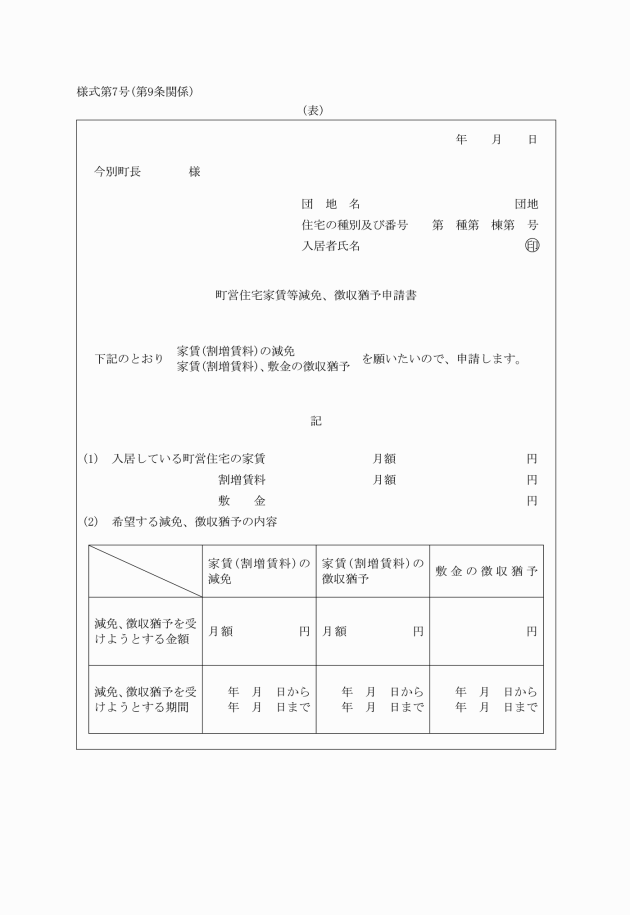 様式第7号(第9条関係)

(表)

年　月　日

今別町長　　様

団　地　名　　　　　　団地
住宅の種別及び番号　第　種第　棟第　号
入居者氏名　　　　印

町営住宅家賃等減免、徴収猶予申請書

下記のとおり 家賃(割増賃料)の減免
家賃(割増賃料)、敷金の徴収猶予 を願いたいので、申請します。

記

(1)　入居している町営住宅の家賃　　月額　　円
割増賃料　　月額　　円
敷　金　　円

(2)　希望する減免、徴収猶予の内容

| | 家賃(割増賃料)の減免 | 家賃(割増賃料)の徴収猶予 | 敷金の徴収猶予 |
|---|---|---|---|
| 減免、徴収猶予を受けようとする金額 | 月額　　円 | 月額　　円 | 円 |
| 減免、徴収猶予を受けようとする期間 | 年　月　日から 年　月　日まで | 年　月　日から 年　月　日まで | 年　月　日から 年　月　日まで |